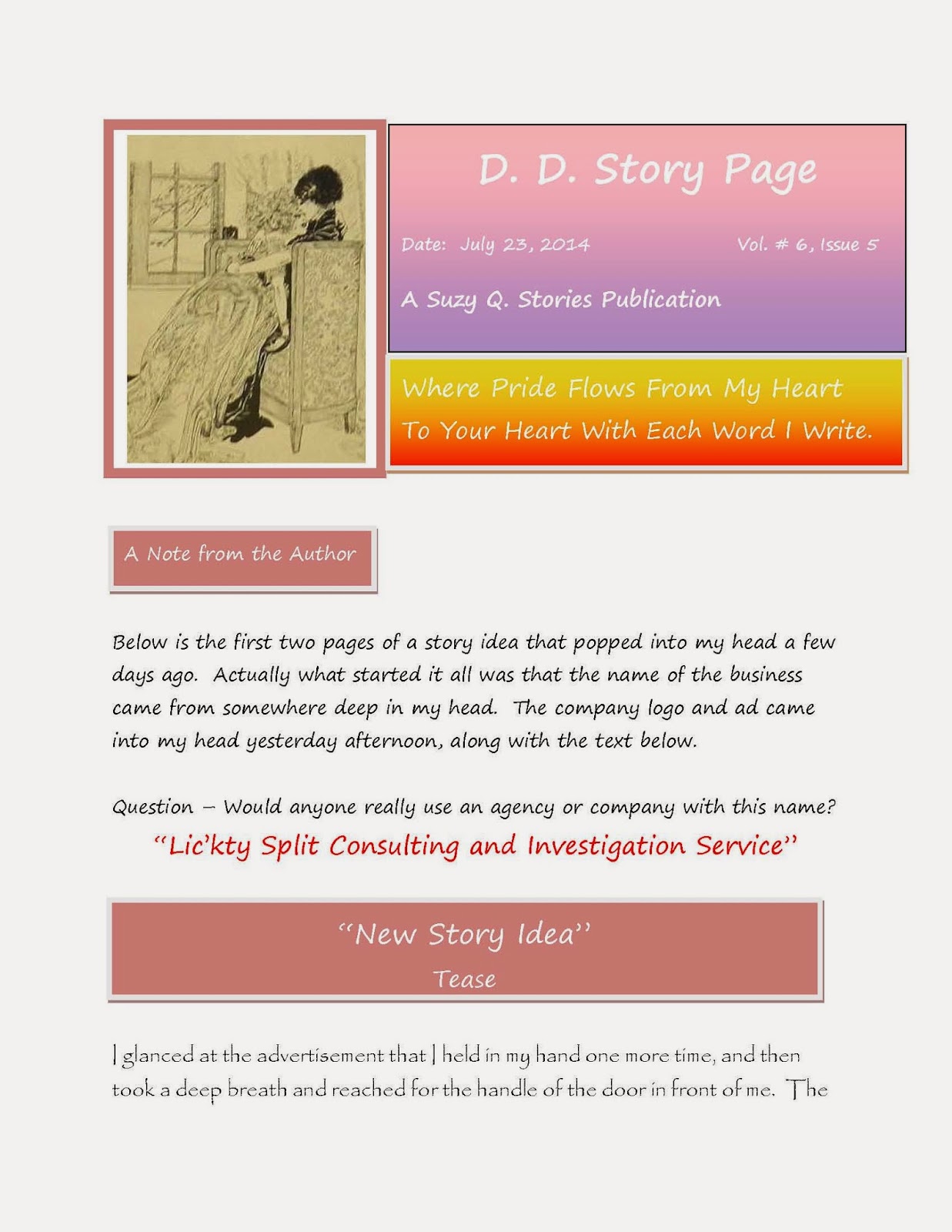 D. D. Story Page

Date: July 23, 2014

Vol. # 6, Issue 5

A Suzy Q. Stories Publication

Where Pride Flows From My Heart To Your Heart With Each Word I Write.

A Note from the Author

Below is the first two pages of a story idea that popped into my head a few days ago. Actually what started it all was that the name of the business came from somewhere deep in my head. The company logo and ad came into my head yesterday afternoon, along with the text below.

Question – Would anyone really use an agency or company with this name?

"Lic'kty Split Consulting and Investigation Service"

"New Story Idea"
Tease

I glanced at the advertisement that I held in my hand one more time, and then took a deep breath and reached for the handle of the door in front of me. The